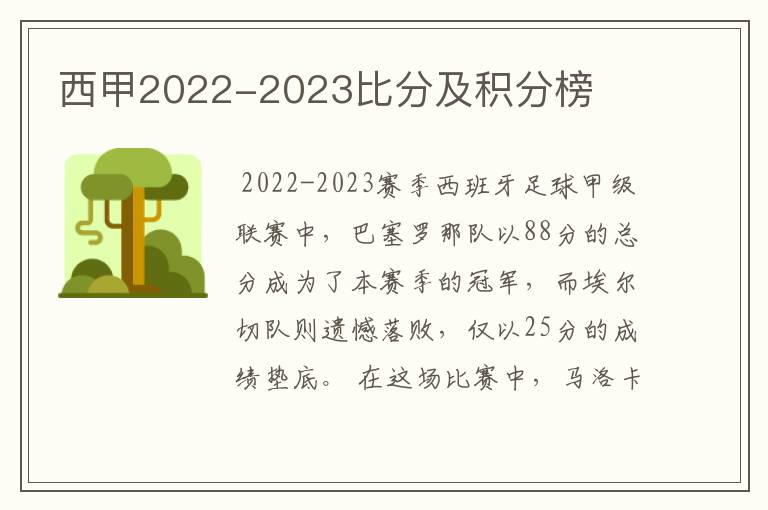 西甲2022-2023比分及积分榜

2022-2023赛季西班牙足球甲级联赛中，巴塞罗那队以88分的总分成为了本赛季的冠军，而埃尔切队则遗憾落败，仅以25分的成绩垫底。在这场比赛中，马洛卡